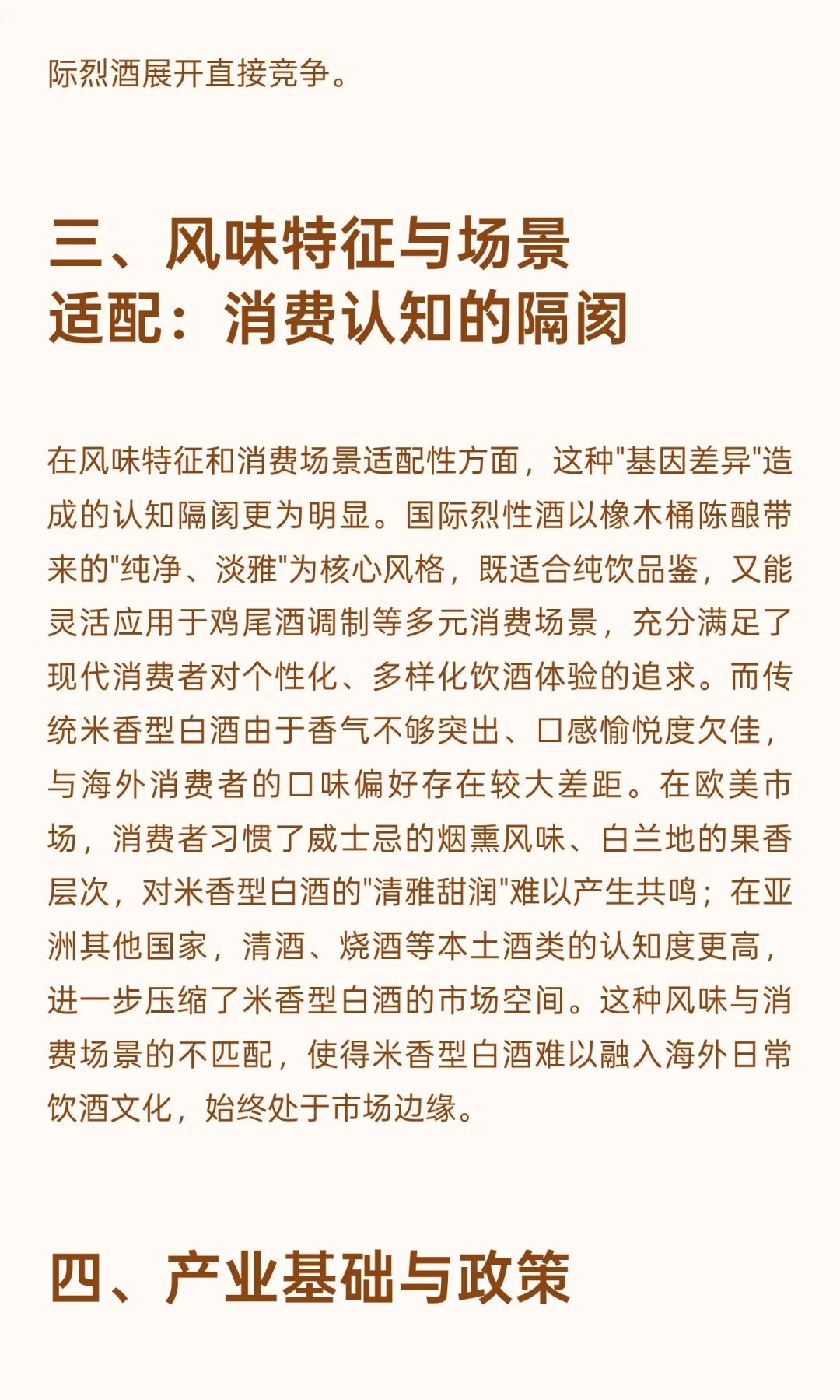 际烈酒展开直接竞争。

三、风味特征与场景适配：消费认知的隔阂

在风味特征和消费场景适配性方面，这种"基因差异"造成的认知隔阂更为明显。国际烈性酒以橡木桶陈酿带来的"纯净、淡雅"为核心风格，既适合纯饮品鉴，又能灵活应用于鸡尾酒调制等多元消费场景，充分满足了现代消费者对个性化、多样化饮酒体验的追求。而传统米香型白酒由于香气不够突出、口感愉悦度欠佳，与海外消费者的口味偏好存在较大差距。在欧美市场，消费者习惯了威士忌的烟熏风味、白兰地的果香层次，对米香型白酒的"清雅甜润"难以产生共鸣；在亚洲其他国家，清酒、烧酒等本土酒类的认知度更高，进一步压缩了米香型白酒的市场空间。这种风味与消费场景的不匹配，使得米香型白酒难以融入海外日常饮酒文化，始终处于市场边缘。

四、产业基础与政策